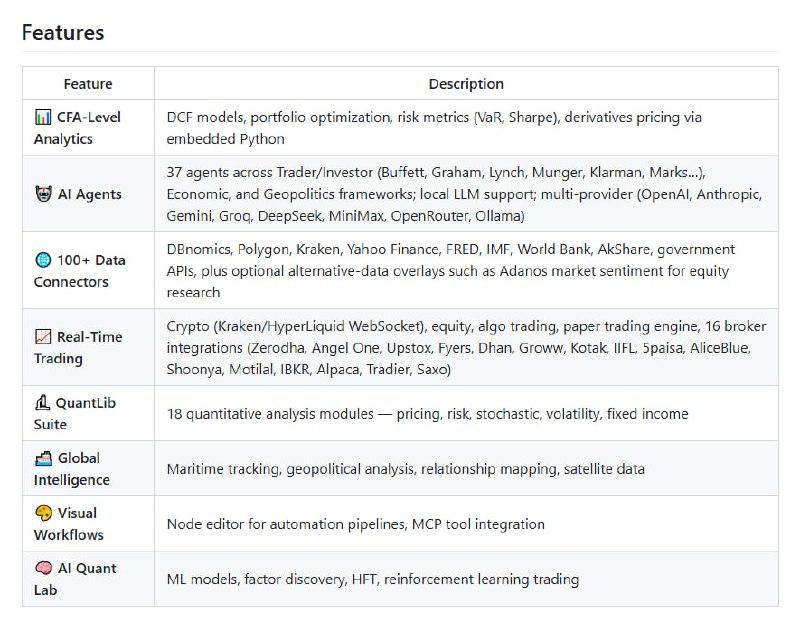 Features

| Feature | Description |
|---|---|
| CFA-Level Analytics | DCF models, portfolio optimization, risk metrics (VaR, Sharpe), derivatives pricing via embedded Python |
| AI Agents | 37 agents across Trader/Investor (Buffett, Graham, Lynch, Munger, Klarman, Marks...), Economic, and Geopolitics frameworks; local LLM support; multi-provider (OpenAI, Anthropic, Gemini, Groq, DeepSeek, MiniMax, OpenRouter, Ollama) |
| 100+ Data Connectors | DBnomics, Polygon, Kraken, Yahoo Finance, FRED, IMF, World Bank, AkShare, government APIs, plus optional alternative-data overlays such as Adanos market sentiment for equity research |
| Real-Time Trading | Crypto (Kraken/HyperLiquid WebSocket), equity, algo trading, paper trading engine, 16 broker integrations (Zerodha, Angel One, Upstox, Fyers, Dhan, Groww, Kotak, IIFL, 5paisa, AliceBlue, Shoonya, Motilal, IBKR, Alpaca, Tradier, Saxo) |
| QuantLib Suite | 18 quantitative analysis modules — pricing, risk, stochastic, volatility, fixed income |
| Global Intelligence | Maritime tracking, geopolitical analysis, relationship mapping, satellite data |
| Visual Workflows | Node editor for automation pipelines, MCP tool integration |
| AI Quant Lab | ML models, factor discovery, HFT, reinforcement learning trading |